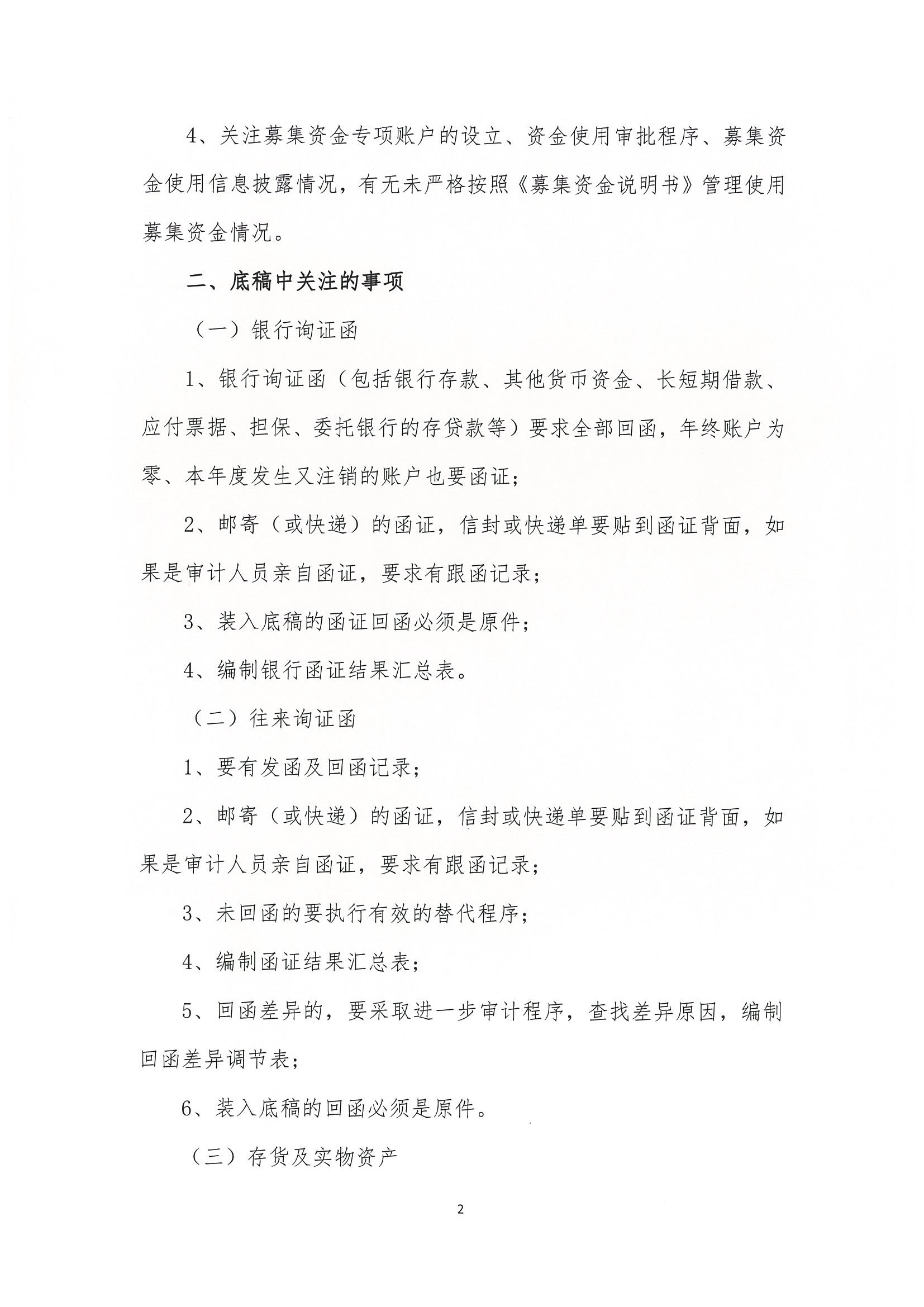 4、关注募集资金专项账户的设立、资金使用审批程序、募集资金使用信息披露情况，有无未严格按照《募集资金说明书》管理使用募集资金情况。

二、底稿中关注的事项

（一）银行询证函

1、银行询证函（包括银行存款、其他货币资金、长短期借款、应付票据、担保、委托银行的存贷款等）要求全部回函，年终账户为零、本年度发生又注销的账户也要函证；

2、邮寄（或快递）的函证，信封或快递单要贴到函证背面，如果是审计人员亲自函证，要求有跟函记录；

3、装入底稿的函证回函必须是原件；

4、编制银行函证结果汇总表。

（二）往来询证函

1、要有发函及回函记录；

2、邮寄（或快递）的函证，信封或快递单要贴到函证背面，如果是审计人员亲自函证，要求有跟函记录；

3、未回函的要执行有效的替代程序；

4、编制函证结果汇总表；

5、回函差异的，要采取进一步审计程序，查找差异原因，编制回函差异调节表；

6、装入底稿的回函必须是原件。

（三）存货及实物资产

2